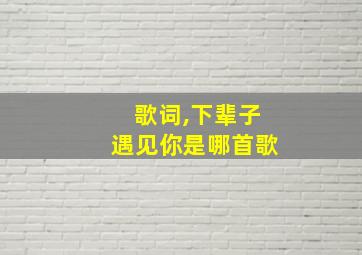 歌词,下辈子
遇见你是哪首歌